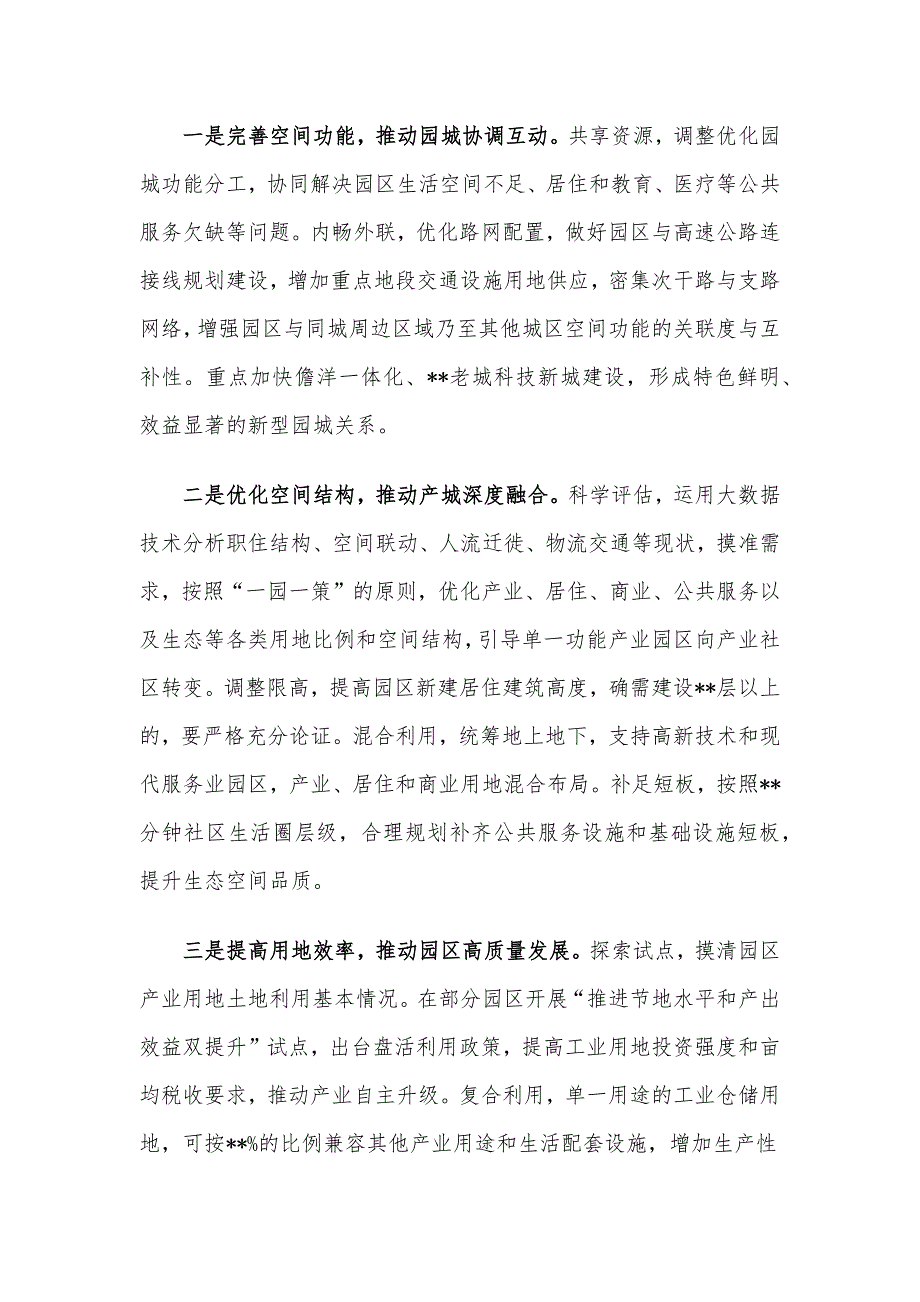 一是完善空间功能，推动园城协调互动。共享资源，调整优化园城功能分工，协同解决园区生活空间不足、居住和教育、医疗等公共服务欠缺等问题。内畅外联，优化路网配置，做好园区与高速公路连接线规划建设，增加重点地段交通设施用地供应，密集次干路与支路网络，增强园区与同城周边区域乃至其他城区空间功能的关联度与互补性。重点加快儋洋一体化、**老城科技新城建设，形成特色鲜明、效益显著的新型园城关系。

二是优化空间结构，推动产城深度融合。科学评估，运用大数据技术分析职住结构、空间联动、人流迁徙、物流交通等现状，摸准需求，按照“一园一策”的原则，优化产业、居住、商业、公共服务以及生态等各类用地比例和空间结构，引导单一功能产业园区向产业社区转变。调整限高，提高园区新建居住建筑高度，确需建设**层以上的，要严格充分论证。混合利用，统筹地上地下，支持高新技术和现代服务业园区，产业、居住和商业用地混合布局。补足短板，按照**分钟社区生活圈层级，合理规划补齐公共服务设施和基础设施短板，提升生态空间品质。

三是提高用地效率，推动园区高质量发展。探索试点，摸清园区产业用地土地利用基本情况。在部分园区开展“推进节地水平和产出效益双提升”试点，出台盘活利用政策，提高工业用地投资强度和亩均税收要求，推动产业自主升级。复合利用，单一用途的工业仓储用地，可按**%的比例兼容其他产业用途和生活配套设施，增加生产性